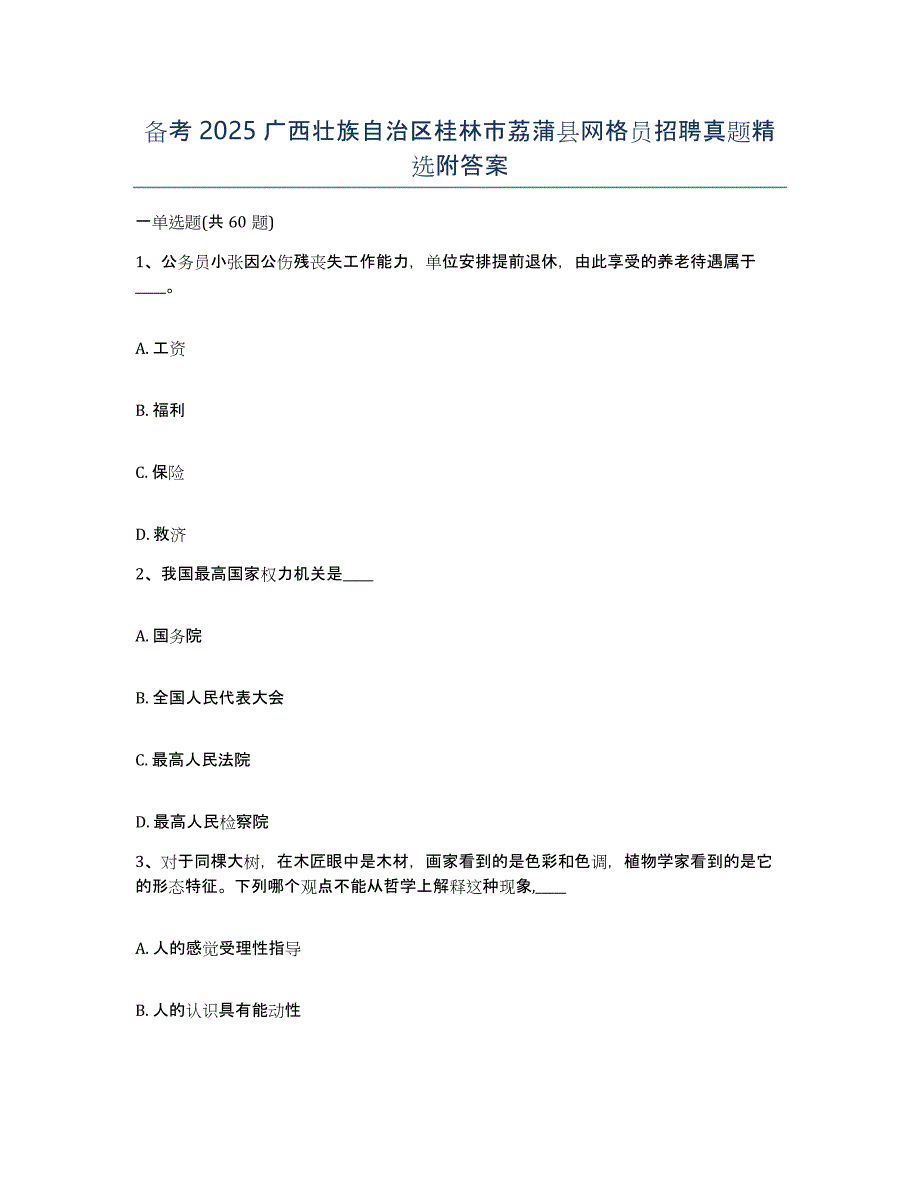 备考 2025 广西壮族自治区桂林市荔蒲县网格员招聘真题精选附答案

一单选题(共 60 题)

1、公务员小张因公伤残丧失工作能力，单位安排提前退休，由此享受的养老待遇属于____。

A. 工资

B. 福利

C. 保险

D. 救济

2、我国最高国家权力机关是____

A. 国务院

B. 全国人民代表大会

C. 最高人民法院

D. 最高人民检察院

3、对于同棵大树，在木匠眼中是木材，画家看到的是色彩和色调，植物学家看到的是它的形态特征。下列哪个观点不能从哲学上解释这种现象,____

A. 人的感觉受理性指导

B. 人的认识具有能动性